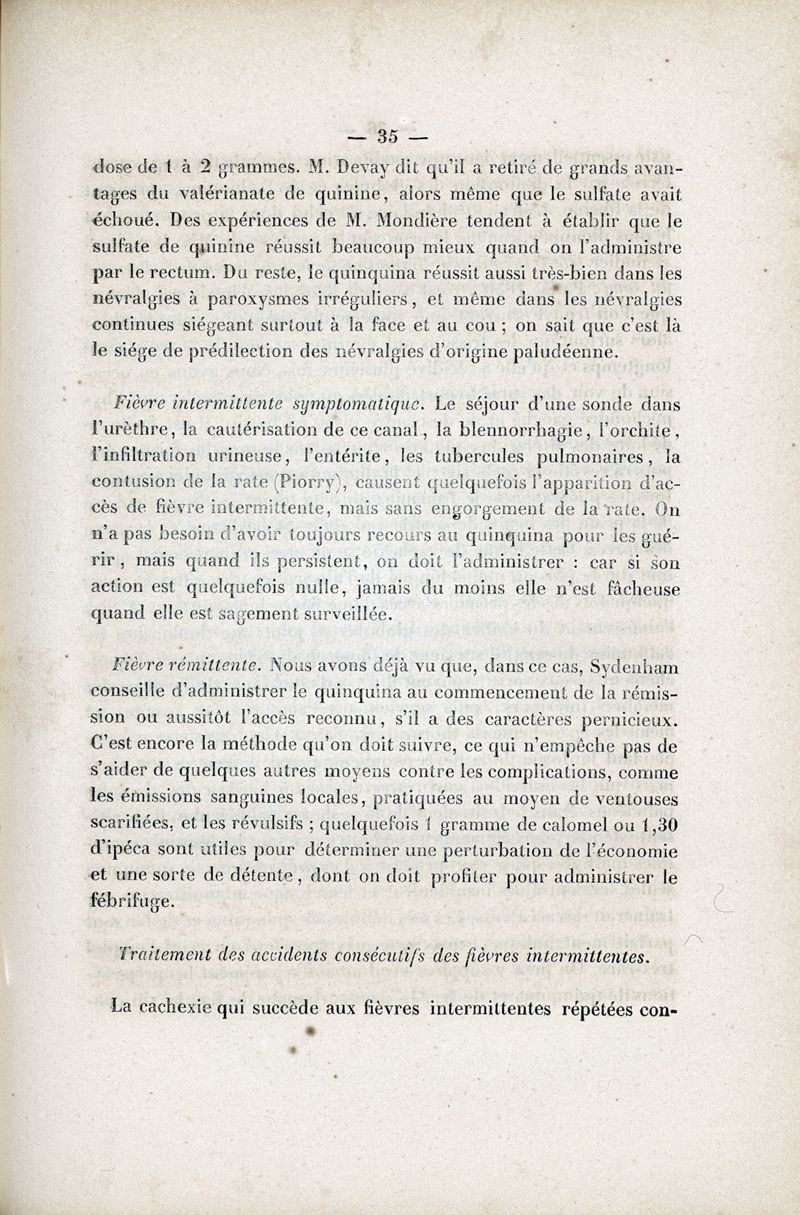 — 35 —

dose de 1 à 2 grammes. M. Devay dit qu'il a retiré de grands avantages du valérianate de quinine, alors même que le sulfate avait échoué. Des expériences de M. Mondière tendent à établir que le sulfate de quinine réussit beaucoup mieux quand on l'administre par le rectum. Du reste, le quinquina réussit aussi très-bien dans les névralgies à paroxysmes irréguliers, et même dans les névralgies continues siégeant surtout à la face et au cou ; on sait que c'est là le siége de prédilection des névralgies d'origine paludéenne.

Fièvre intermittente symptomatique. Le séjour d'une sonde dans l'urèthre, la cautérisation de ce canal, la blennorrhagie, l'orchite, l'infiltration urineuse, l'entérite, les tubercules pulmonaires, la contusion de la rate (Piorry), causent quelquefois l'apparition d'accès de fièvre intermittente, mais sans engorgement de la rate. On n'a pas besoin d'avoir toujours recours au quinquina pour les guérir, mais quand ils persistent, on doit l'administrer : car si son action est quelquefois nulle, jamais du moins elle n'est fâcheuse quand elle est sagement surveillée.

Fièvre rémittente. Nous avons déjà vu que, dans ce cas, Sydenham conseille d'administrer le quinquina au commencement de la rémission ou aussitôt l'accès reconnu, s'il a des caractères pernicieux. C'est encore la méthode qu'on doit suivre, ce qui n'empêche pas de s'aider de quelques autres moyens contre les complications, comme les émissions sanguines locales, pratiquées au moyen de ventouses scarifiées, et les révulsifs ; quelquefois 1 gramme de calomel ou 1,30 d'ipéca sont utiles pour déterminer une perturbation de l'économie et une sorte de détente, dont on doit profiter pour administrer le fébrifuge.

Traitement des accidents consécutifs des fièvres intermittentes.

La cachexie qui succède aux fièvres intermittentes répétées con-